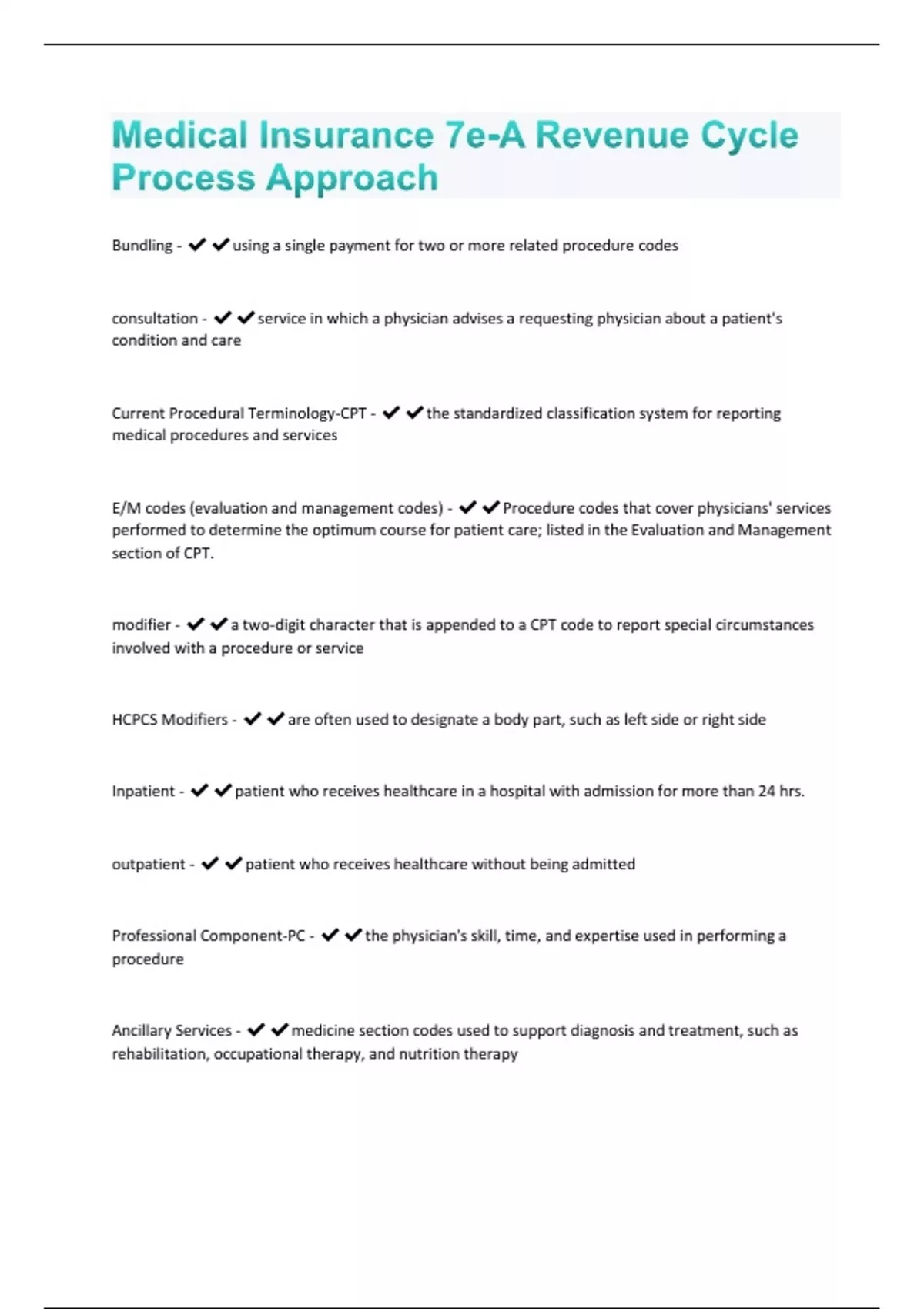 Medical Insurance 7e-A Revenue Cycle Process Approach

Bundling - ✔✔using a single payment for two or more related procedure codes

consultation - ✔✔service in which a physician advises a requesting physician about a patient's condition and care

Current Procedural Terminology-CPT - ✔✔the standardized classification system for reporting medical procedures and services

E/M codes (evaluation and management codes) - ✔✔Procedure codes that cover physicians' services performed to determine the optimum course for patient care; listed in the Evaluation and Management section of CPT.

modifier - ✔✔a two-digit character that is appended to a CPT code to report special circumstances involved with a procedure or service

HCPCS Modifiers - ✔✔are often used to designate a body part, such as left side or right side

Inpatient - ✔✔patient who receives healthcare in a hospital with admission for more than 24 hrs.

outpatient - ✔✔patient who receives healthcare without being admitted

Professional Component-PC - ✔✔the physician's skill, time, and expertise used in performing a procedure

Ancillary Services - ✔✔medicine section codes used to support diagnosis and treatment, such as rehabilitation, occupational therapy, and nutrition therapy